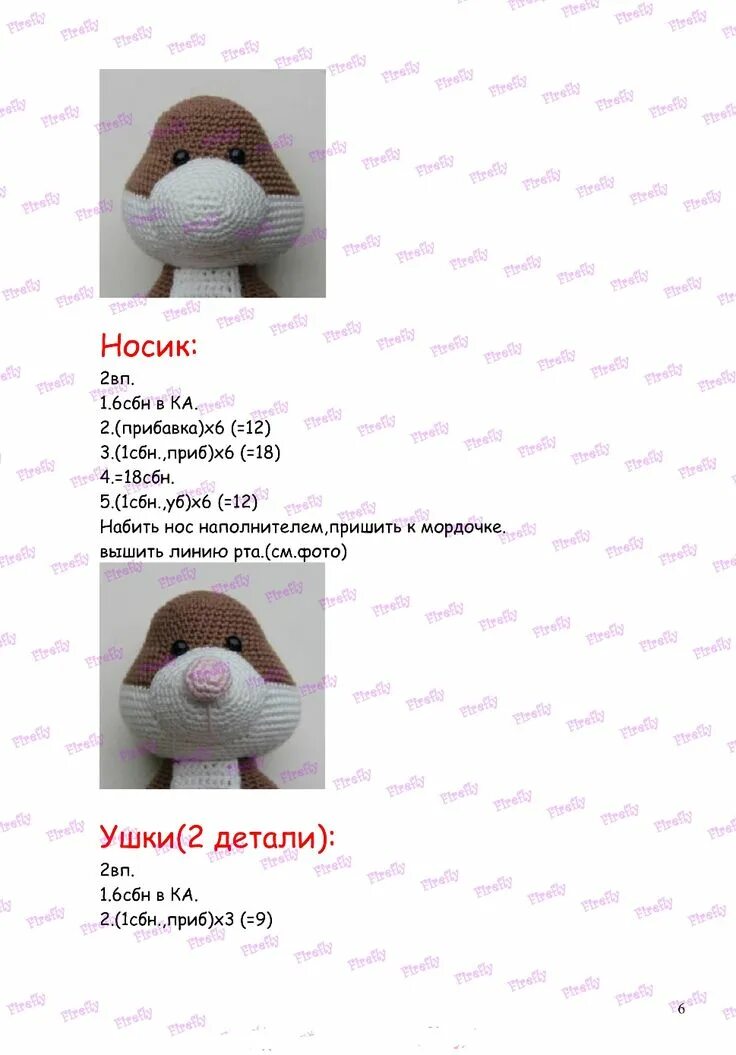 Носик:

2вп.
1.6сбн в КА.
2.(прибавка)х6 (=12)
3.(1сбн.,приб)х6 (=18)
4.=18сбн.
5.(1сбн.,уб)х6 (=12)
Набить нос наполнителем,пришить к мордочке.
вышить линию рта.(см.фото)

Ушки(2 детали):

2вп.
1.6сбн в КА.
2.(1сбн.,приб)х3 (=9)

6

Firefly